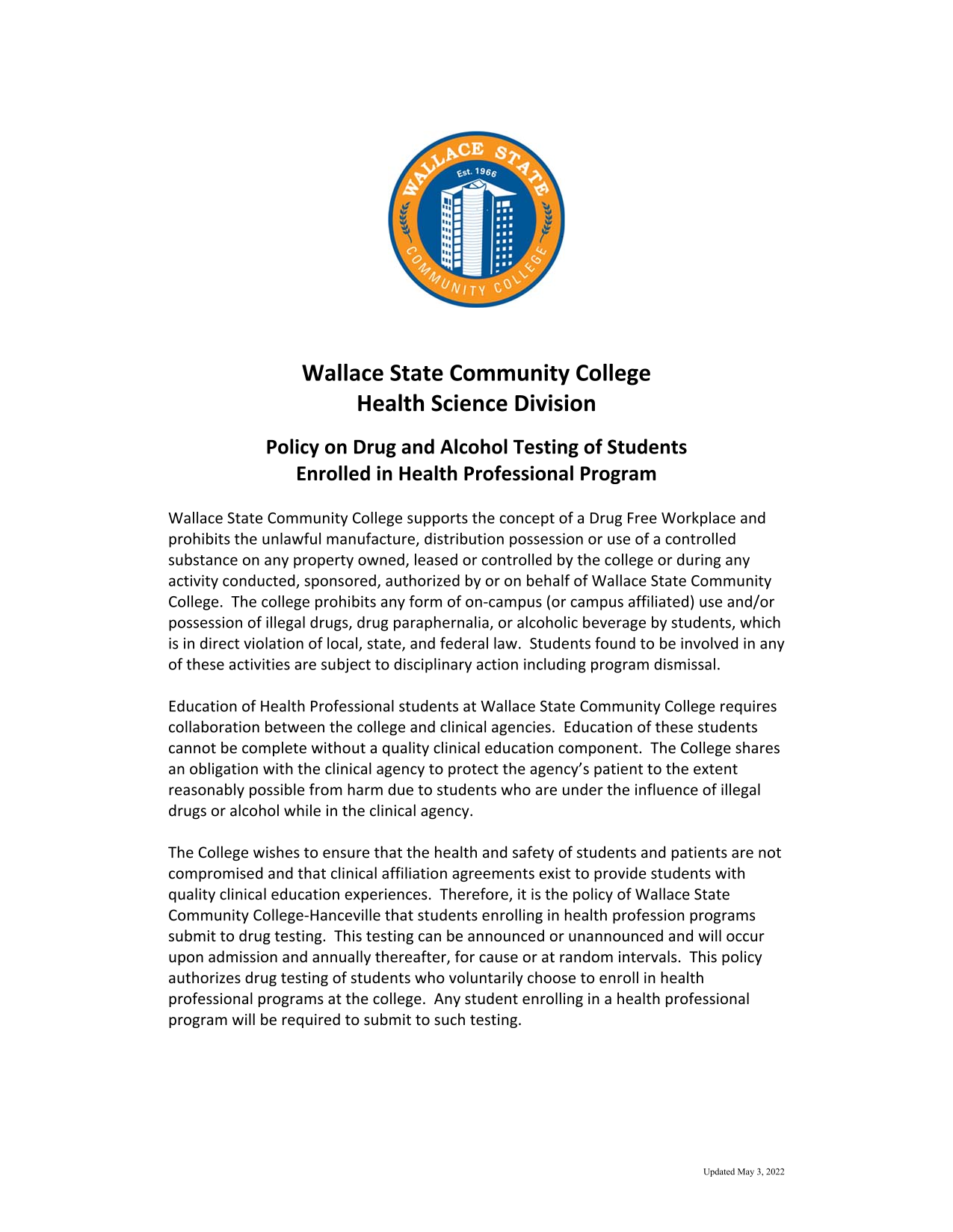 WALLACE STATE
Est. 1966
COMMUNITY COLLEGE

Wallace State Community College
Health Science Division

Policy on Drug and Alcohol Testing of Students
Enrolled in Health Professional Program

Wallace State Community College supports the concept of a Drug Free Workplace and prohibits the unlawful manufacture, distribution possession or use of a controlled substance on any property owned, leased or controlled by the college or during any activity conducted, sponsored, authorized by or on behalf of Wallace State Community College. The college prohibits any form of on-campus (or campus affiliated) use and/or possession of illegal drugs, drug paraphernalia, or alcoholic beverage by students, which is in direct violation of local, state, and federal law. Students found to be involved in any of these activities are subject to disciplinary action including program dismissal.

Education of Health Professional students at Wallace State Community College requires collaboration between the college and clinical agencies. Education of these students cannot be complete without a quality clinical education component. The College shares an obligation with the clinical agency to protect the agency's patient to the extent reasonably possible from harm due to students who are under the influence of illegal drugs or alcohol while in the clinical agency.

The College wishes to ensure that the health and safety of students and patients are not compromised and that clinical affiliation agreements exist to provide students with quality clinical education experiences. Therefore, it is the policy of Wallace State Community College-Hanceville that students enrolling in health profession programs submit to drug testing. This testing can be announced or unannounced and will occur upon admission and annually thereafter, for cause or at random intervals. This policy authorizes drug testing of students who voluntarily choose to enroll in health professional programs at the college. Any student enrolling in a health professional program will be required to submit to such testing.

Updated May 3, 2022